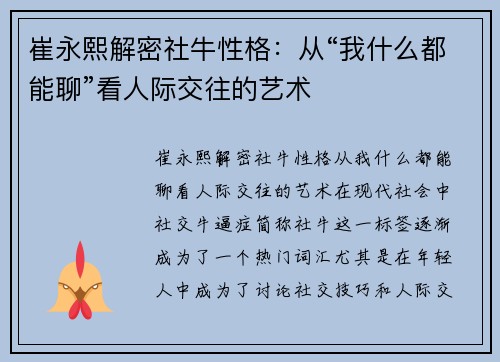 崔永熙解密社牛性格：从“我什么都能聊”看人际交往的艺术

崔永熙解密社牛性格从我什么都能聊看人际交往的艺术在现代社会中社交牛逼症简称社牛这一标签逐渐成为了一个热门词汇尤其是在年轻人中成为了讨论社交技巧和人际交